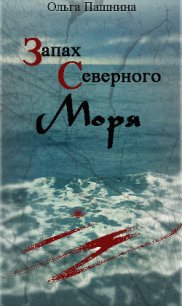 Ольга Пашнина

Запах
Северного
Моря